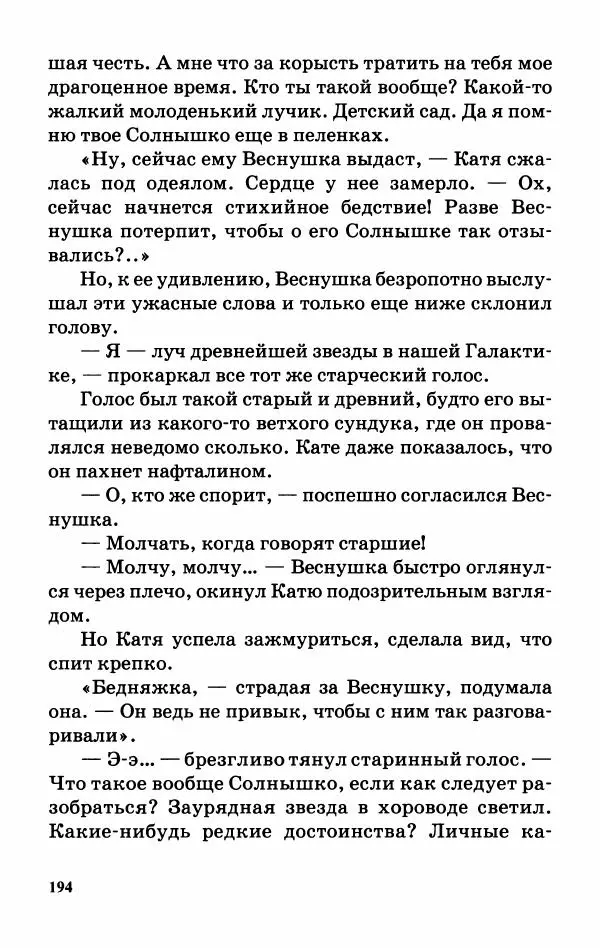 шая честь. А мне что за корысть тратить на тебя мое драгоценное время. Кто ты такой вообще? Какой-то жалкий молоденький лучик. Детский сад. Да я помню твое Солнышко еще в пеленках.

«Ну, сейчас ему Веснушка выдаст, — Катя сжалась под одеялом. Сердце у нее замерло. — Ох, сейчас начнется стихийное бедствие! Разве Веснушка потерпит, чтобы о его Солнышке так отзывались?..»

Но, к ее удивлению, Веснушка безропотно выслушал эти ужасные слова и только еще ниже склонил голову.

— Я — луч древнейшей звезды в нашей Галактике, — прокаркал все тот же старческий голос.

Голос был такой старый и древний, будто его вытащили из какого-то ветхого сундука, где он провалялся неведомо сколько. Кате даже показалось, что он пахнет нафталином.

— О, кто же спорит, — поспешно согласился Веснушка.

— Молчать, когда говорят старшие!

— Молчу, молчу... — Веснушка быстро оглянулся через плечо, окинул Катю подозрительным взглядом.

Но Катя успела зажмуриться, сделала вид, что спит крепко.

«Бедняжка, — страдая за Веснушку, подумала она. — Он ведь не привык, чтобы с ним так разговаривали».

— Э-э... — брезгливо тянул старинный голос. — Что такое вообще Солнышко, если как следует разобраться? Заурядная звезда в хороводе светил. Какие-нибудь редкие достоинства? Личные ка-

194